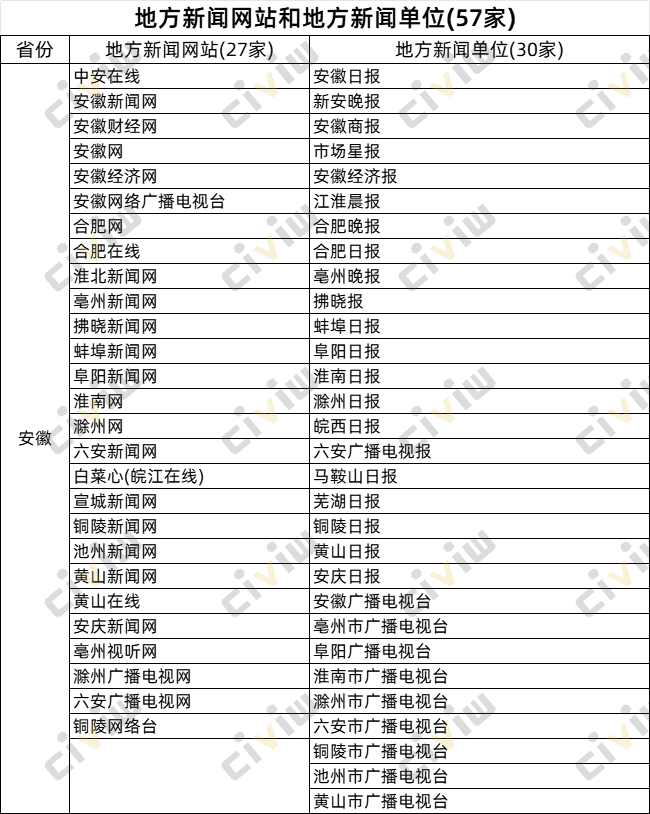 地方新闻网站和地方新闻单位(57家)

| 省份 | 地方新闻网站(27家) | 地方新闻单位(30家) |
|---|---|---|
| 安徽 | 中安在线 | 安徽日报 |
| | 安徽新闻网 | 新安晚报 |
| | 安徽财经网 | 安徽商报 |
| | 安徽网 | 市场星报 |
| | 安徽经济网 | 安徽经济报 |
| | 安徽网络广播电视台 | 江淮晨报 |
| | 合肥网 | 合肥晚报 |
| | 合肥在线 | 合肥日报 |
| | 淮北新闻网 | 亳州晚报 |
| | 亳州新闻网 | 拂晓报 |
| | 拂晓新闻网 | 蚌埠日报 |
| | 蚌埠新闻网 | 阜阳日报 |
| | 阜阳新闻网 | 淮南日报 |
| | 淮南网 | 滁州日报 |
| | 滁州网 | 皖西日报 |
| | 六安新闻网 | 六安广播电视报 |
| | 白菜心(皖江在线) | 马鞍山日报 |
| | 宣城新闻网 | 芜湖日报 |
| | 铜陵新闻网 | 铜陵日报 |
| | 池州新闻网 | 黄山日报 |
| | 黄山新闻网 | 安庆日报 |
| | 黄山在线 | 安徽广播电视台 |
| | 安庆新闻网 | 亳州市广播电视台 |
| | 亳州视听网 | 阜阳广播电视台 |
| | 滁州广播电视网 | 淮南市广播电视台 |
| | 六安广播电视网 | 滁州市广播电视台 |
| | 铜陵网络台 | 六安市广播电视台 |
| | | 铜陵市广播电视台 |
| | | 池州市广播电视台 |
| | | 黄山市广播电视台 |

civiw